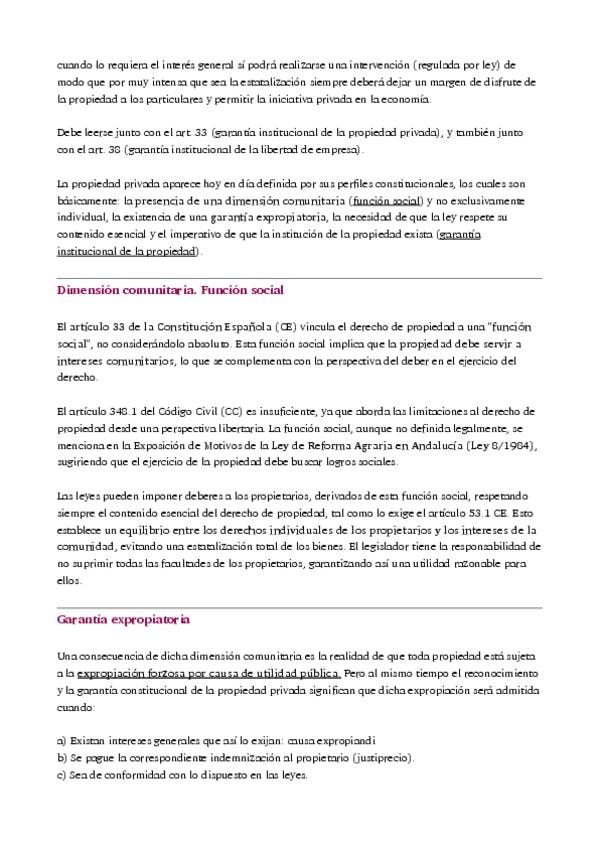 cuando lo requiera el interés general sí podrá realizarse una intervención (regulada por ley) de modo que por muy intensa que sea la estatalización siempre deberá dejar un margen de disfrute de la propiedad a los particulares y permitir la iniciativa privada en la economía.

Debe leerse junto con el art. 33 (garantía institucional de la propiedad privada), y también junto con el art. 38 (garantía institucional de la libertad de empresa).

La propiedad privada aparece hoy en día definida por sus perfiles constitucionales, los cuales son básicamente: la presencia de una dimensión comunitaria (función social) y no exclusivamente individual, la existencia de una garantía expropiatoria, la necesidad de que la ley respete su contenido esencial y el imperativo de que la institución de la propiedad exista (garantía institucional de la propiedad).

Dimensión comunitaria. Función social

El artículo 33 de la Constitución Española (CE) vincula el derecho de propiedad a una "función social", no considerándolo absoluto. Esta función social implica que la propiedad debe servir a intereses comunitarios, lo que se complementa con la perspectiva del deber en el ejercicio del derecho.

El artículo 348.1 del Código Civil (CC) es insuficiente, ya que aborda las limitaciones al derecho de propiedad desde una perspectiva libertaria. La función social, aunque no definida legalmente, se menciona en la Exposición de Motivos de la Ley de Reforma Agraria en Andalucía (Ley 8/1984), sugiriendo que el ejercicio de la propiedad debe buscar logros sociales.

Las leyes pueden imponer deberes a los propietarios, derivados de esta función social, respetando siempre el contenido esencial del derecho de propiedad, tal como lo exige el artículo 53.1 CE. Esto establece un equilibrio entre los derechos individuales de los propietarios y los intereses de la comunidad, evitando una estatalización total de los bienes. El legislador tiene la responsabilidad de no suprimir todas las facultades de los propietarios, garantizando así una utilidad razonable para ellos.

Garantía expropiatoria

Una consecuencia de dicha dimensión comunitaria es la realidad de que toda propiedad está sujeta a la expropiación forzosa por causa de utilidad pública. Pero al mismo tiempo el reconocimiento y la garantía constitucional de la propiedad privada significan que dicha expropiación será admitida cuando:

a) Existan intereses generales que así lo exijan: causa expropiandi
b) Se pague la correspondiente indemnización al propietario (justiprecio).
c) Sea de conformidad con lo dispuesto en las leyes.